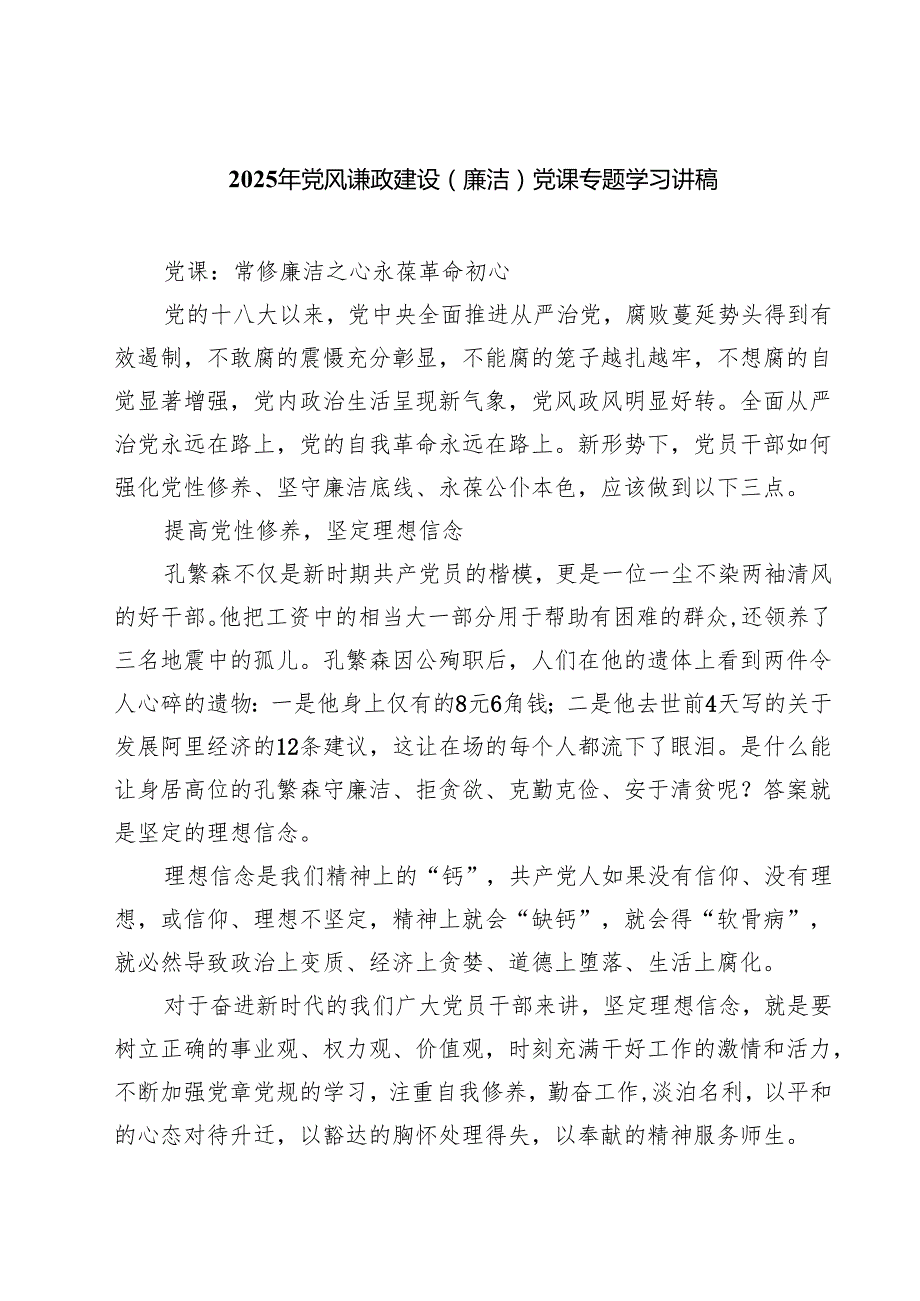 2025年党风谦政建设（廉洁）党课专题学习讲稿

党课：常修廉洁之心永葆革命初心

党的十八大以来，党中央全面推进从严治党，腐败蔓延势头得到有效遏制，不敢腐的震慑充分彰显，不能腐的笼子越扎越牢，不想腐的自觉显著增强，党内政治生活呈现新气象，党风政风明显好转。全面从严治党永远在路上，党的自我革命永远在路上。新形势下，党员干部如何强化党性修养、坚守廉洁底线、永葆公仆本色，应该做到以下三点。

提高党性修养，坚定理想信念

孔繁森不仅是新时期共产党员的楷模，更是一位一尘不染两袖清风的好干部。他把工资中的相当大一部分用于帮助有困难的群众，还领养了三名地震中的孤儿。孔繁森因公殉职后，人们在他的遗体上看到两件令人心碎的遗物：一是他身上仅有的8元6角钱；二是他去世前4天写的关于发展阿里经济的12条建议，这让在场的每个人都流下了眼泪。是什么能让身居高位的孔繁森守廉洁、拒贪欲、克勤克俭、安于清贫呢？答案就是坚定的理想信念。

理想信念是我们精神上的“钙”，共产党人如果没有信仰、没有理想，或信仰、理想不坚定，精神上就会“缺钙”，就会得“软骨病”，就必然导致政治上变质、经济上贪婪、道德上堕落、生活上腐化。

对于奋进新时代的我们广大党员干部来讲，坚定理想信念，就是要树立正确的事业观、权力观、价值观，时刻充满干好工作的激情和活力，不断加强党章党规的学习，注重自我修养，勤奋工作，淡泊名利，以平和的心态对待升迁，以豁达的胸怀处理得失，以奉献的精神服务师生。